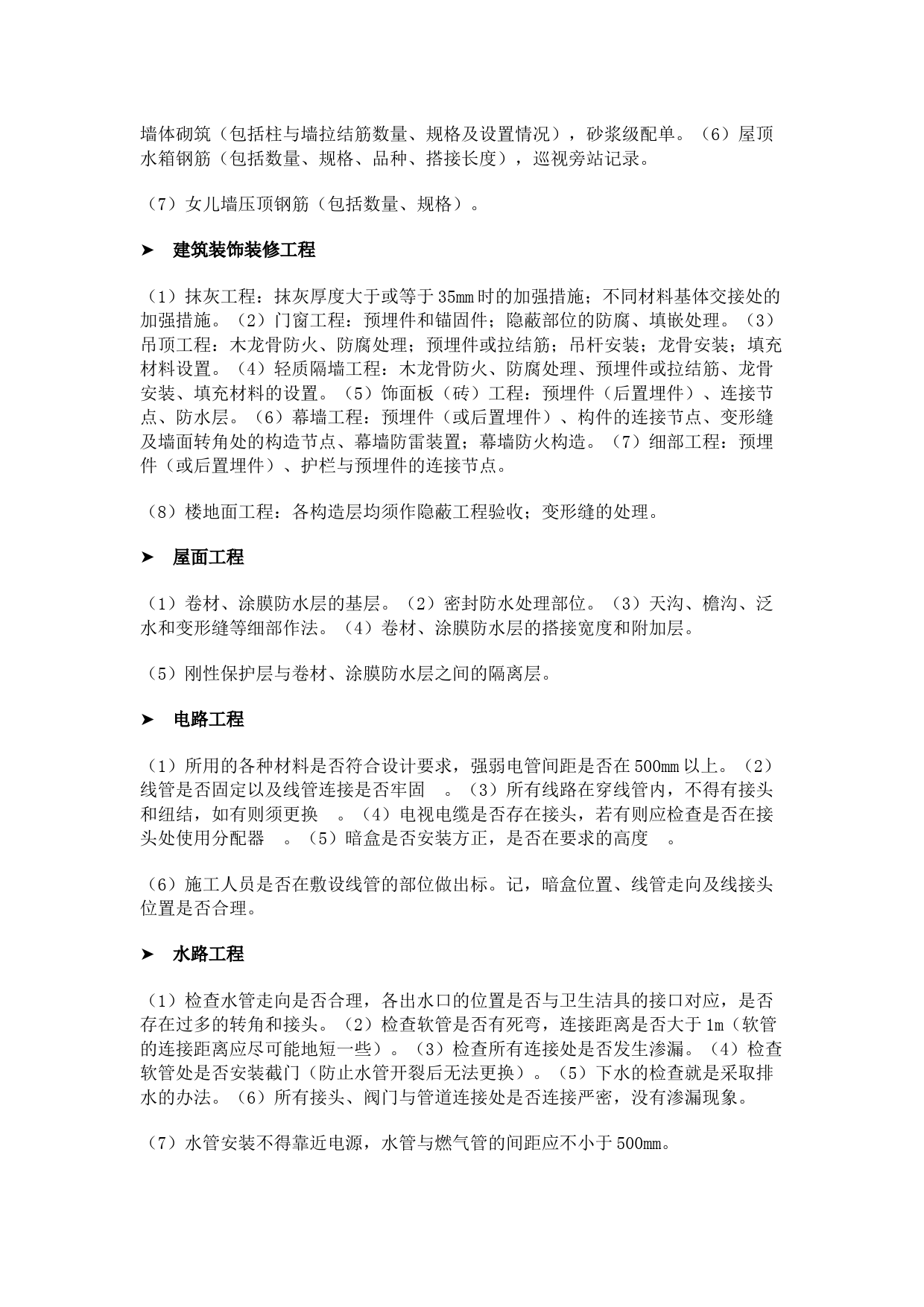 墙体砌筑（包括柱与墙拉结筋数量、规格及设置情况），砂浆级配单。（6）屋顶水箱钢筋（包括数量、规格、品种、搭接长度），巡视旁站记录。

（7）女儿墙压顶钢筋（包括数量、规格）。

➤ 建筑装饰装修工程

（1）抹灰工程：抹灰厚度大于或等于35mm时的加强措施；不同材料基体交接处的加强措施。（2）门窗工程：预埋件和锚固件；隐蔽部位的防腐、填嵌处理。（3）吊顶工程：木龙骨防火、防腐处理；预埋件或拉结筋；吊杆安装；龙骨安装；填充材料设置。（4）轻质隔墙工程：木龙骨防火、防腐处理、预埋件或拉结筋、龙骨安装、填充材料的设置。（5）饰面板（砖）工程：预埋件（后置埋件）、连接节点、防水层。（6）幕墙工程：预埋件（或后置埋件）、构件的连接节点、变形缝及墙面转角处的构造节点、幕墙防雷装置；幕墙防火构造。（7）细部工程：预埋件（或后置埋件）、护栏与预埋件的连接节点。

（8）楼地面工程：各构造层均须作隐蔽工程验收；变形缝的处理。

➤ 屋面工程

（1）卷材、涂膜防水层的基层。（2）密封防水处理部位。（3）天沟、檐沟、泛水和变形缝等细部作法。（4）卷材、涂膜防水层的搭接宽度和附加层。

（5）刚性保护层与卷材、涂膜防水层之间的隔离层。

➤ 电路工程

（1）所用的各种材料是否符合设计要求，强弱电管间距是否在500mm以上。（2）线管是否固定以及线管连接是否牢固 。（3）所有线路在穿线管内，不得有接头和纽结，如有则须更换 。（4）电视电缆是否存在接头，若有则应检查是否在接头处使用分配器 。（5）暗盒是否安装方正，是否在要求的高度 。

（6）施工人员是否在敷设线管的部位做出标。记，暗盒位置、线管走向及线接头位置是否合理。

➤ 水路工程

（1）检查水管走向是否合理，各出水口的位置是否与卫生洁具的接口对应，是否存在过多的转角和接头。（2）检查软管是否有死弯，连接距离是否大于1m（软管的连接距离应尽可能地短一些）。（3）检查所有连接处是否发生渗漏。（4）检查软管处是否安装截门（防止水管开裂后无法更换）。（5）下水的检查就是采取排水的办法。（6）所有接头、阀门与管道连接处是否连接严密，没有渗漏现象。

（7）水管安装不得靠近电源，水管与燃气管的间距应不小于500mm。